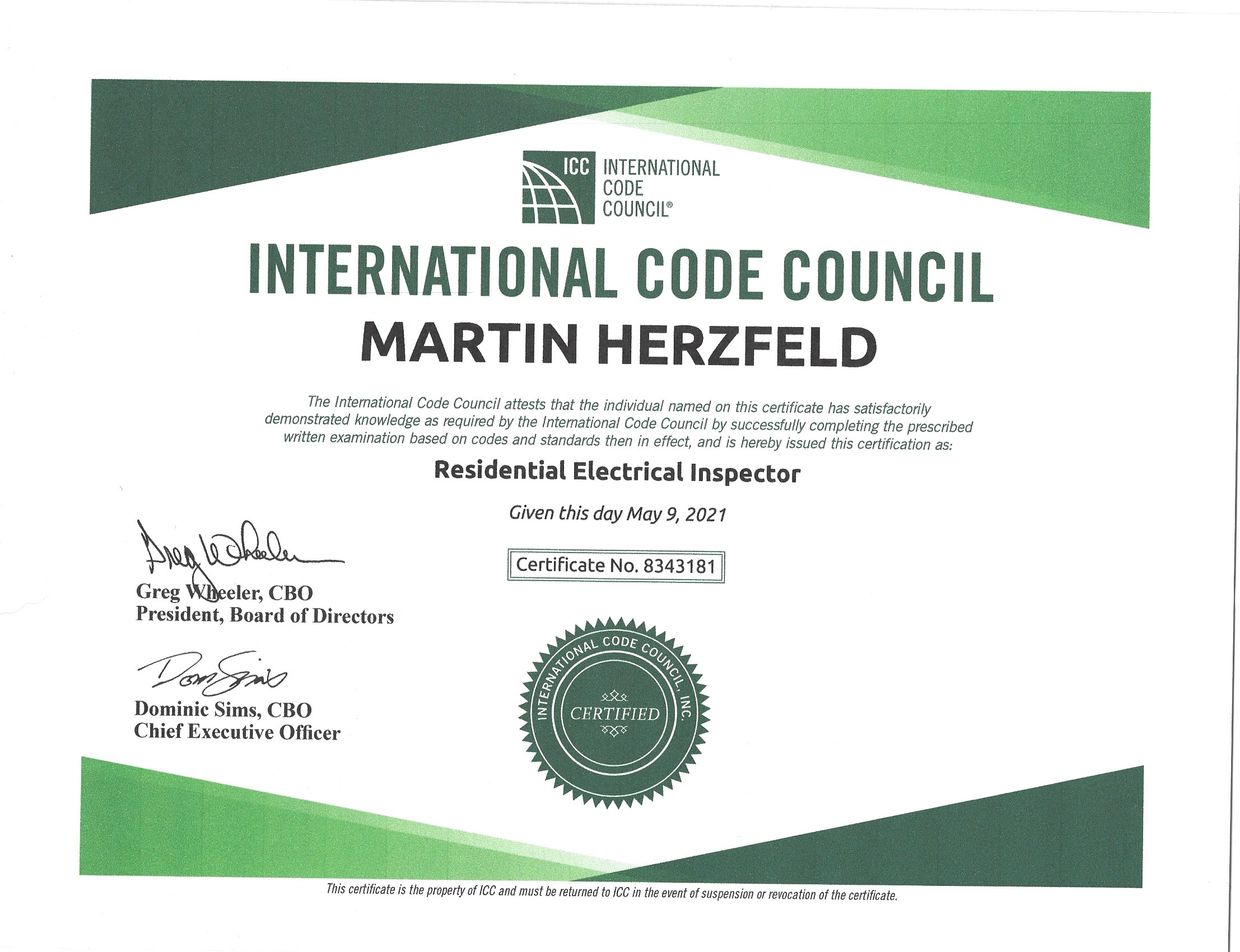 ICC INTERNATIONAL CODE COUNCIL®

INTERNATIONAL CODE COUNCIL

MARTIN HERZFELD

The International Code Council attests that the individual named on this certificate has satisfactorily demonstrated knowledge as required by the International Code Council by successfully completing the prescribed written examination based on codes and standards then in effect, and is hereby issued this certification as:

Residential Electrical Inspector

Given this day May 9, 2021

Certificate No. 8343181

Greg Wheeler

Greg Wheeler, CBO
President, Board of Directors

Dom Sims

Dominic Sims, CBO
Chief Executive Officer

INTERNATIONAL CODE COUNCIL, INC.
CERTIFIED

This certificate is the property of ICC and must be returned to ICC in the event of suspension or revocation of the certificate.